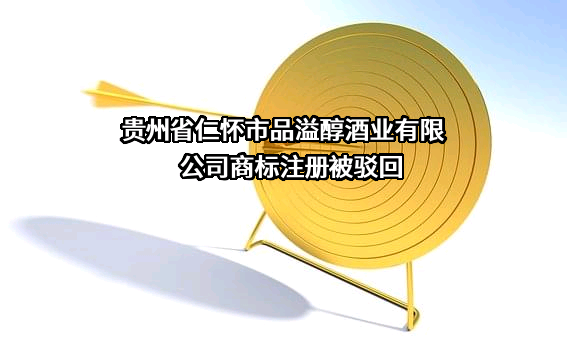 贵州省仁怀市品溢醇酒业有限公司商标注册被驳回